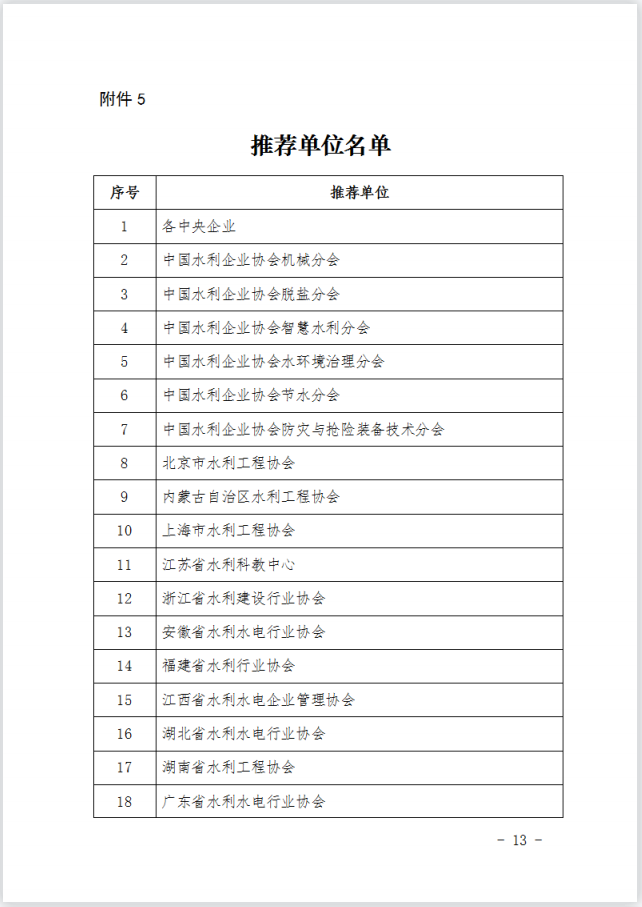 附件 5

推荐单位名单

| 序号 | 推荐单位 |
|---|---|
| 1 | 各中央企业 |
| 2 | 中国水利企业协会机械分会 |
| 3 | 中国水利企业协会脱盐分会 |
| 4 | 中国水利企业协会智慧水利分会 |
| 5 | 中国水利企业协会水环境治理分会 |
| 6 | 中国水利企业协会节水分会 |
| 7 | 中国水利企业协会防灾与抢险装备技术分会 |
| 8 | 北京市水利工程协会 |
| 9 | 内蒙古自治区水利工程协会 |
| 10 | 上海市水利工程协会 |
| 11 | 江苏省水利科教中心 |
| 12 | 浙江省水利建设行业协会 |
| 13 | 安徽省水利水电行业协会 |
| 14 | 福建省水利行业协会 |
| 15 | 江西省水利水电企业管理协会 |
| 16 | 湖北省水利水电行业协会 |
| 17 | 湖南省水利工程协会 |
| 18 | 广东省水利水电行业协会 |

- 13 -